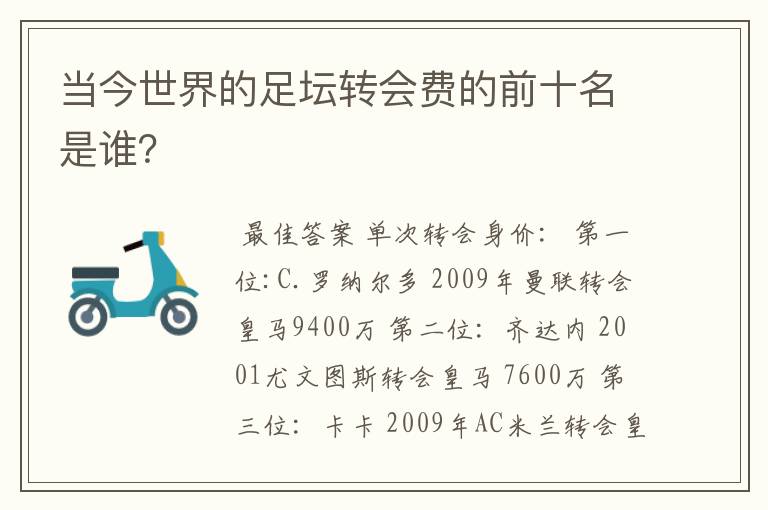 当今世界的足坛转会费的前十名是谁?

最佳答案 单次转会身价: 第一位:C.罗纳尔多 2009年曼联转会皇马9400万 第二位: 齐达内 2001尤文图斯转会皇马 7600万 第三位: 卡卡 2009年AC米兰转会皇